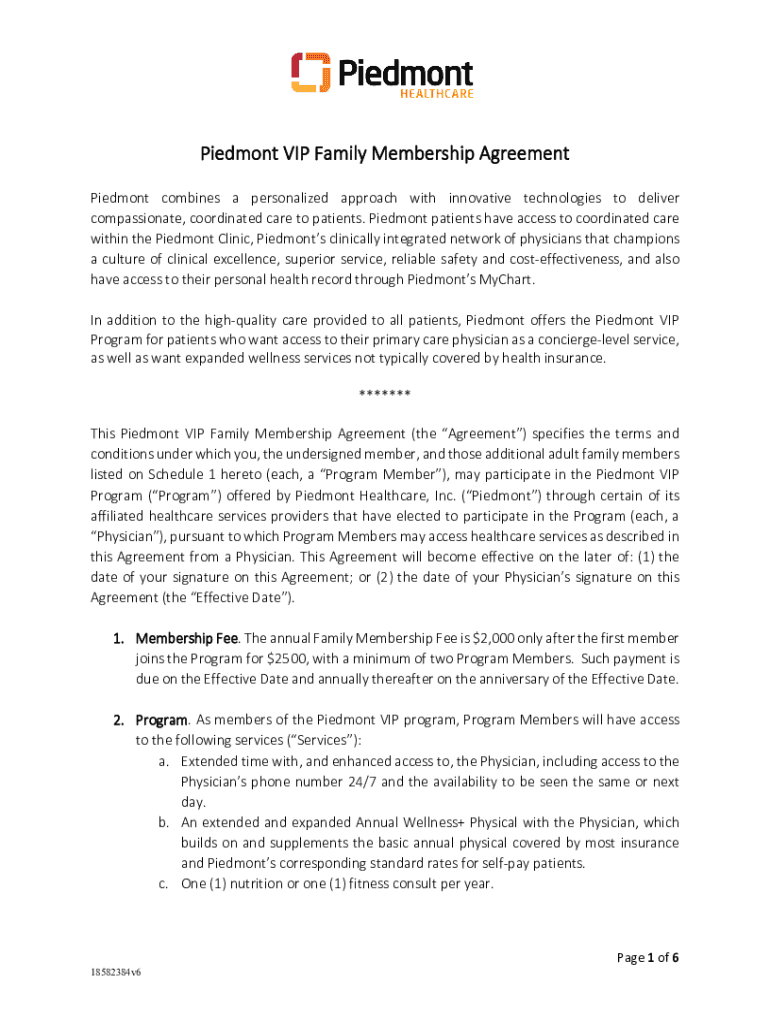 Piedmont
HEALTHCARE

Piedmont VIP Family Membership Agreement

Piedmont combines a personalized approach with innovative technologies to deliver compassionate, coordinated care to patients. Piedmont patients have access to coordinated care within the Piedmont Clinic, Piedmont's clinically integrated network of physicians that champions a culture of clinical excellence, superior service, reliable safety and cost-effectiveness, and also have access to their personal health record through Piedmont's MyChart.

In addition to the high-quality care provided to all patients, Piedmont offers the Piedmont VIP Program for patients who want access to their primary care physician as a concierge-level service, as well as want expanded wellness services not typically covered by health insurance.

*******

This Piedmont VIP Family Membership Agreement (the "Agreement") specifies the terms and conditions under which you, the undersigned member, and those additional adult family members listed on Schedule 1 hereto (each, a "Program Member"), may participate in the Piedmont VIP Program ("Program") offered by Piedmont Healthcare, Inc. ("Piedmont") through certain of its affiliated healthcare services providers that have elected to participate in the Program (each, a "Physician"), pursuant to which Program Members may access healthcare services as described in this Agreement from a Physician. This Agreement will become effective on the later of: (1) the date of your signature on this Agreement; or (2) the date of your Physician's signature on this Agreement (the "Effective Date").

1. Membership Fee. The annual Family Membership Fee is $2,000 only after the first member joins the Program for $2500, with a minimum of two Program Members. Such payment is due on the Effective Date and annually thereafter on the anniversary of the Effective Date.

2. Program. As members of the Piedmont VIP program, Program Members will have access to the following services ("Services"):
a. Extended time with, and enhanced access to, the Physician, including access to the Physician's phone number 24/7 and the availability to be seen the same or next day.
b. An extended and expanded Annual Wellness+ Physical with the Physician, which builds on and supplements the basic annual physical covered by most insurance and Piedmont's corresponding standard rates for self-pay patients.
c. One (1) nutrition or one (1) fitness consult per year.

Page 1 of 6

18582384v6